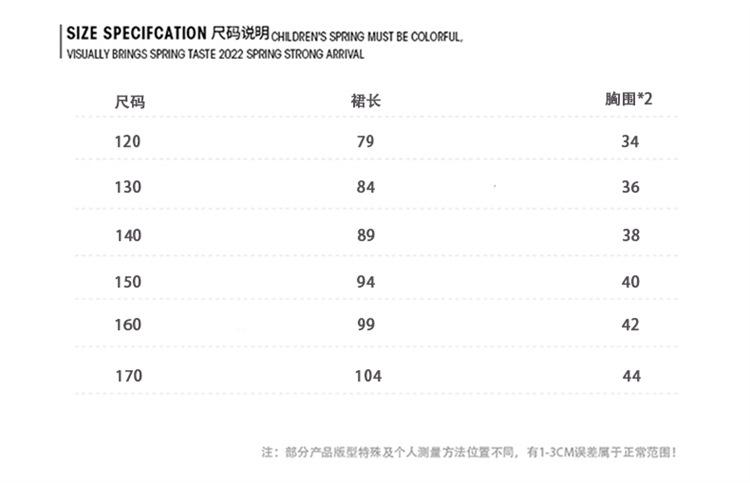 SIZE SPECIFCATION 尺码说明 CHILDREN'S SPRING MUST BE COLORFUL, VISUALLY BRINGS SPRING TASTE 2022 SPRING STRONG ARRIVAL

| 尺码 | 裙长 | 胸围*2 |
|---|---|---|
| 120 | 79 | 34 |
| 130 | 84 | 36 |
| 140 | 89 | 38 |
| 150 | 94 | 40 |
| 160 | 99 | 42 |
| 170 | 104 | 44 |

注：部分产品版型特殊及个人测量方法位置不同，有1-3CM误差属于正常范围！